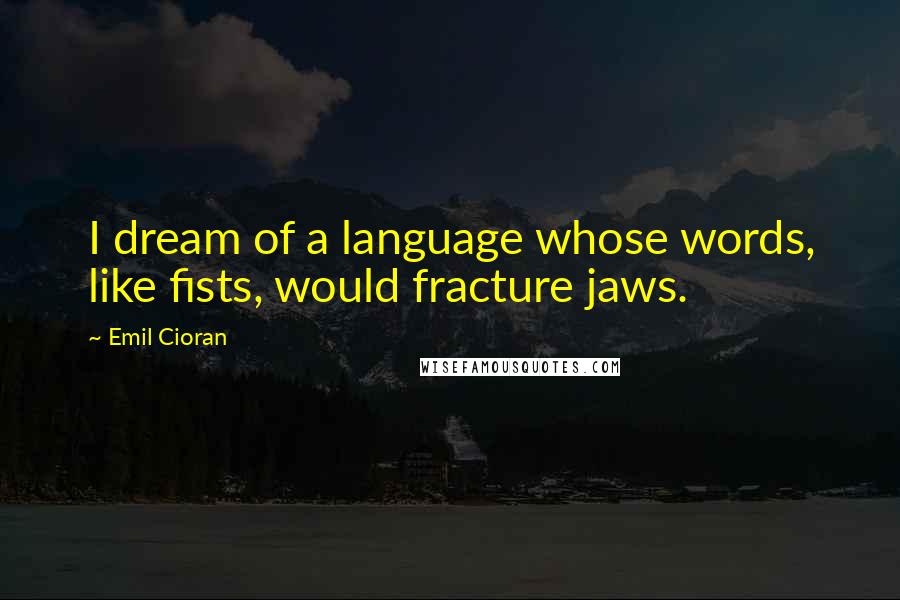 I dream of a language whose words, like fists, would fracture jaws.

~ Emil Cioran

WISEFAMOUSQUOTES.COM